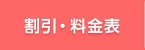 割引・料金表